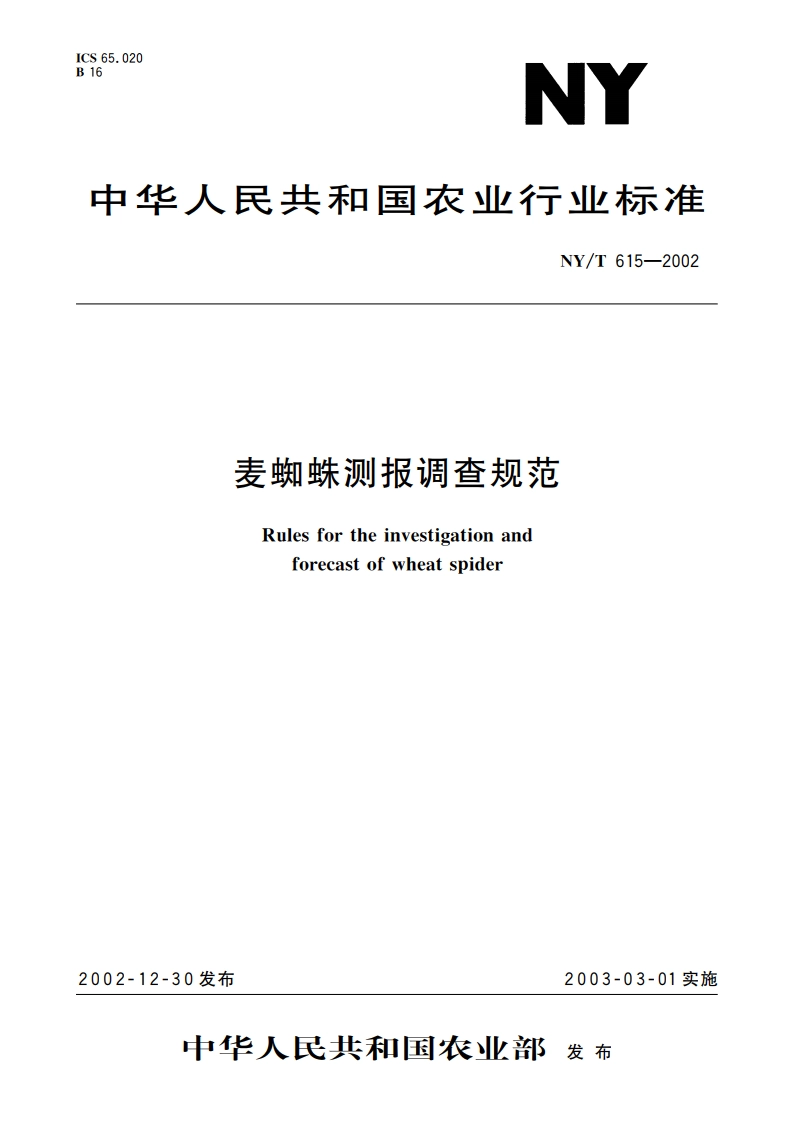 ICS 65.020
B 16

NY

中华人民共和国农业行业标准

NY/T 615—2002

麦蜘蛛测报调查规范

Rules for the investigation and forecast of wheat spider

2002-12-30发布

2003-03-01实施

中华人民共和国农业部 发布